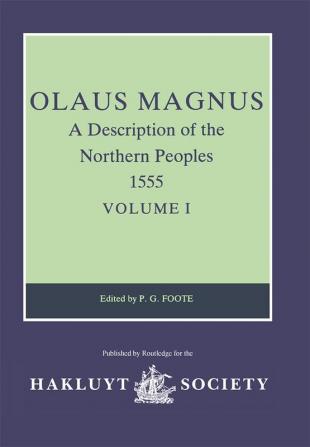 OLAUS MAGNUS
A Description of the Northern Peoples
1555
VOLUME I

Edited by P. G. FOOTE

Published by Routledge for the

HAKLUYT SOCIETY